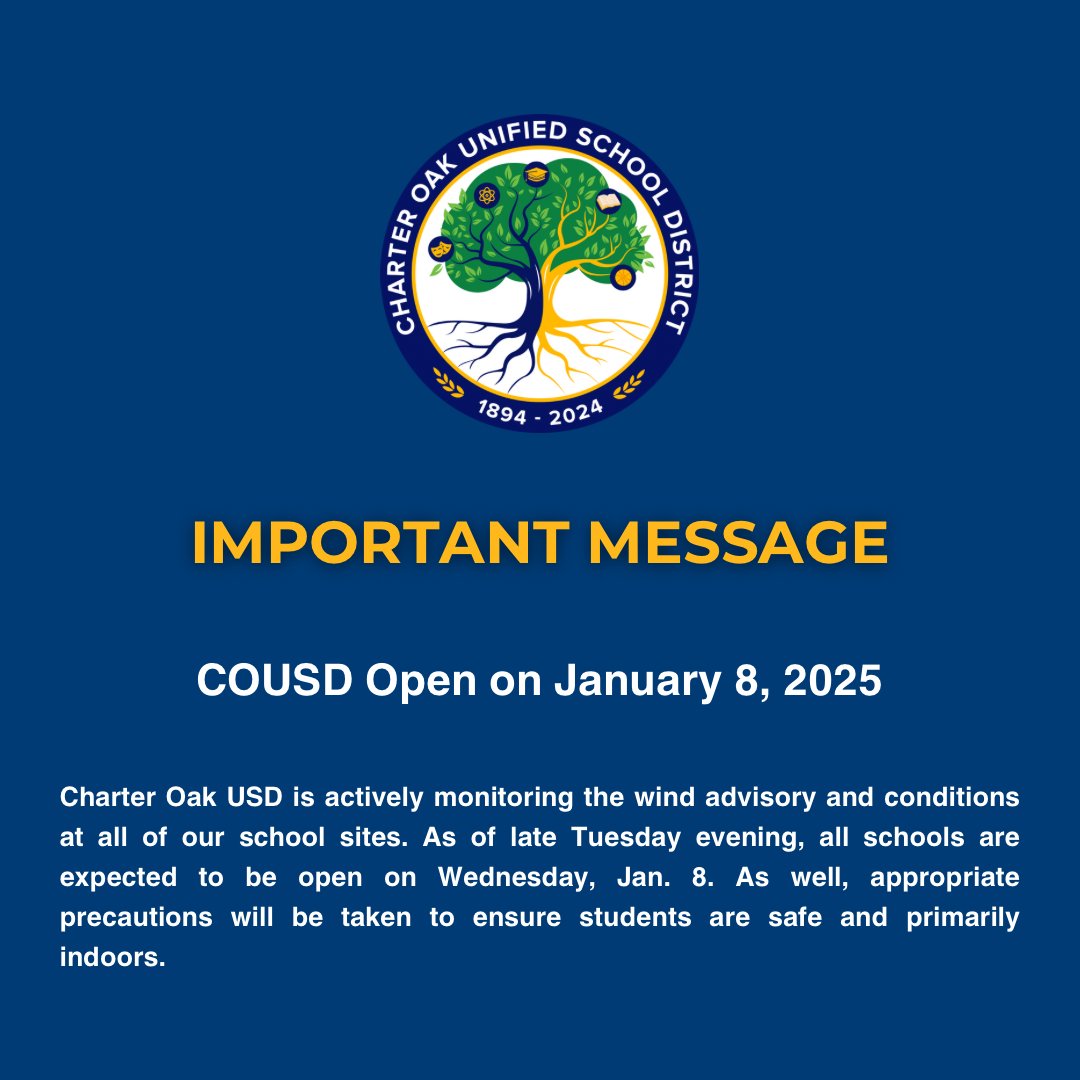 CHARTER OAK UNIFIED SCHOOL DISTRICT
1894 - 2024

IMPORTANT MESSAGE

COUSD Open on January 8, 2025

Charter Oak USD is actively monitoring the wind advisory and conditions at all of our school sites. As of late Tuesday evening, all schools are expected to be open on Wednesday, Jan. 8. As well, appropriate precautions will be taken to ensure students are safe and primarily indoors.